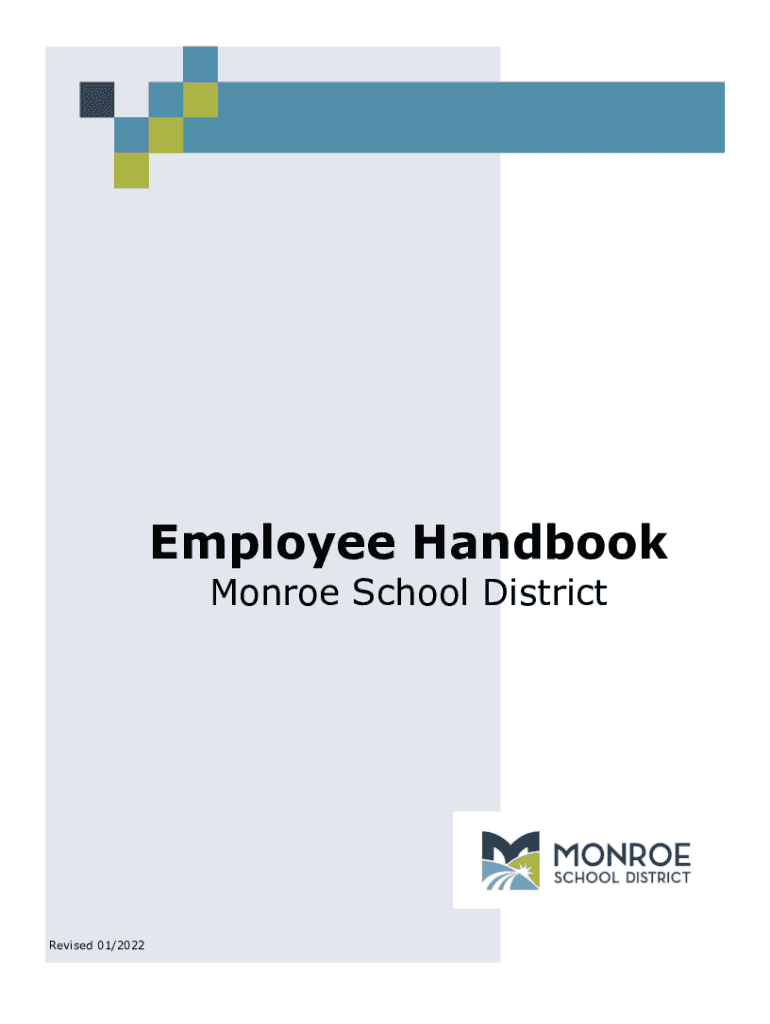 Employee Handbook
Monroe School District

MONROE
SCHOOL DISTRICT

Revised 01/2022